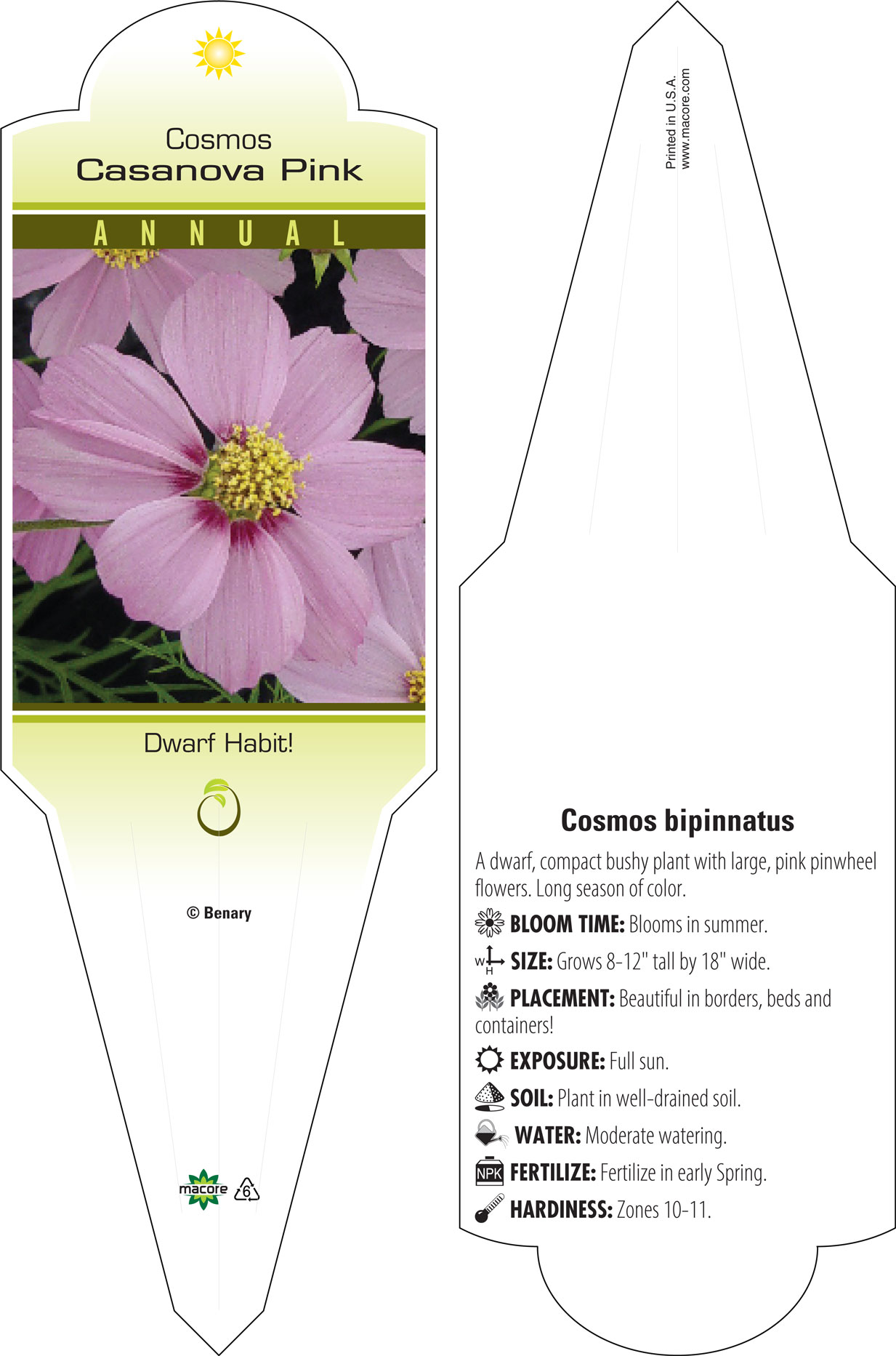 Cosmos
Casanova Pink

ANNUAL

Dwarf Habit!

© Benary

macore 6

Printed in U.S.A.
www.macore.com

Cosmos bipinnatus

A dwarf, compact bushy plant with large, pink pinwheel flowers. Long season of color.

BLOOM TIME: Blooms in summer.

W H SIZE: Grows 8-12" tall by 18" wide.

PLACEMENT: Beautiful in borders, beds and containers!

EXPOSURE: Full sun.

SOIL: Plant in well-drained soil.

WATER: Moderate watering.

NPK FERTILIZE: Fertilize in early Spring.

HARDINESS: Zones 10-11.